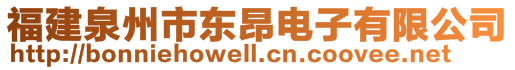 福建泉州市东昂电子有限公司
http://bonniehowell.cn.coovee.net